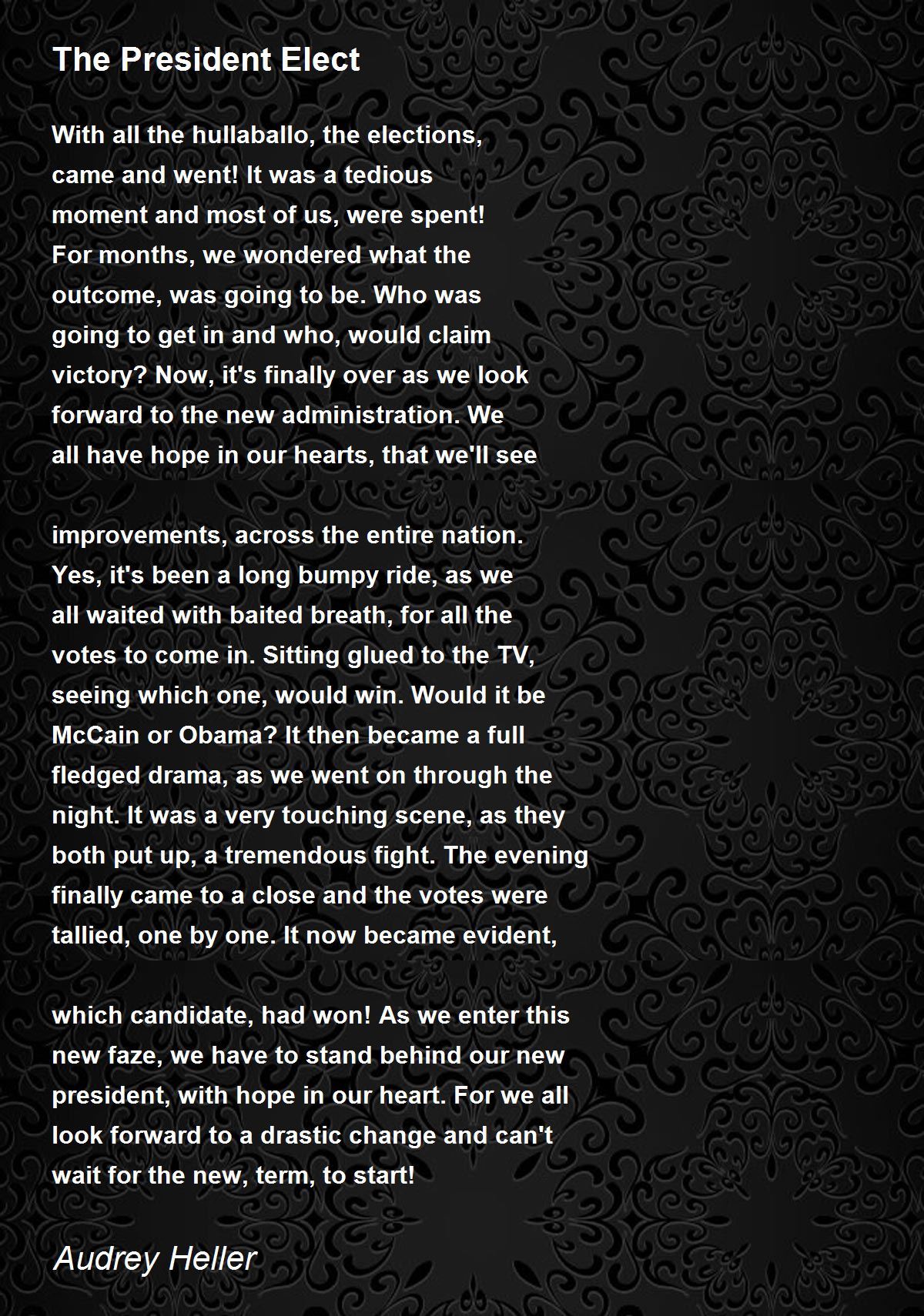 The President Elect

With all the hullaballo, the elections,
came and went! It was a tedious
moment and most of us, were spent!
For months, we wondered what the
outcome, was going to be. Who was
going to get in and who, would claim
victory? Now, it's finally over as we look
forward to the new administration. We
all have hope in our hearts, that we'll see

improvements, across the entire nation.
Yes, it's been a long bumpy ride, as we
all waited with baited breath, for all the
votes to come in. Sitting glued to the TV,
seeing which one, would win. Would it be
McCain or Obama? It then became a full
fledged drama, as we went on through the
night. It was a very touching scene, as they
both put up, a tremendous fight. The evening
finally came to a close and the votes were
tallied, one by one. It now became evident,

which candidate, had won! As we enter this
new faze, we have to stand behind our new
president, with hope in our heart. For we all
look forward to a drastic change and can't
wait for the new, term, to start!

Audrey Heller